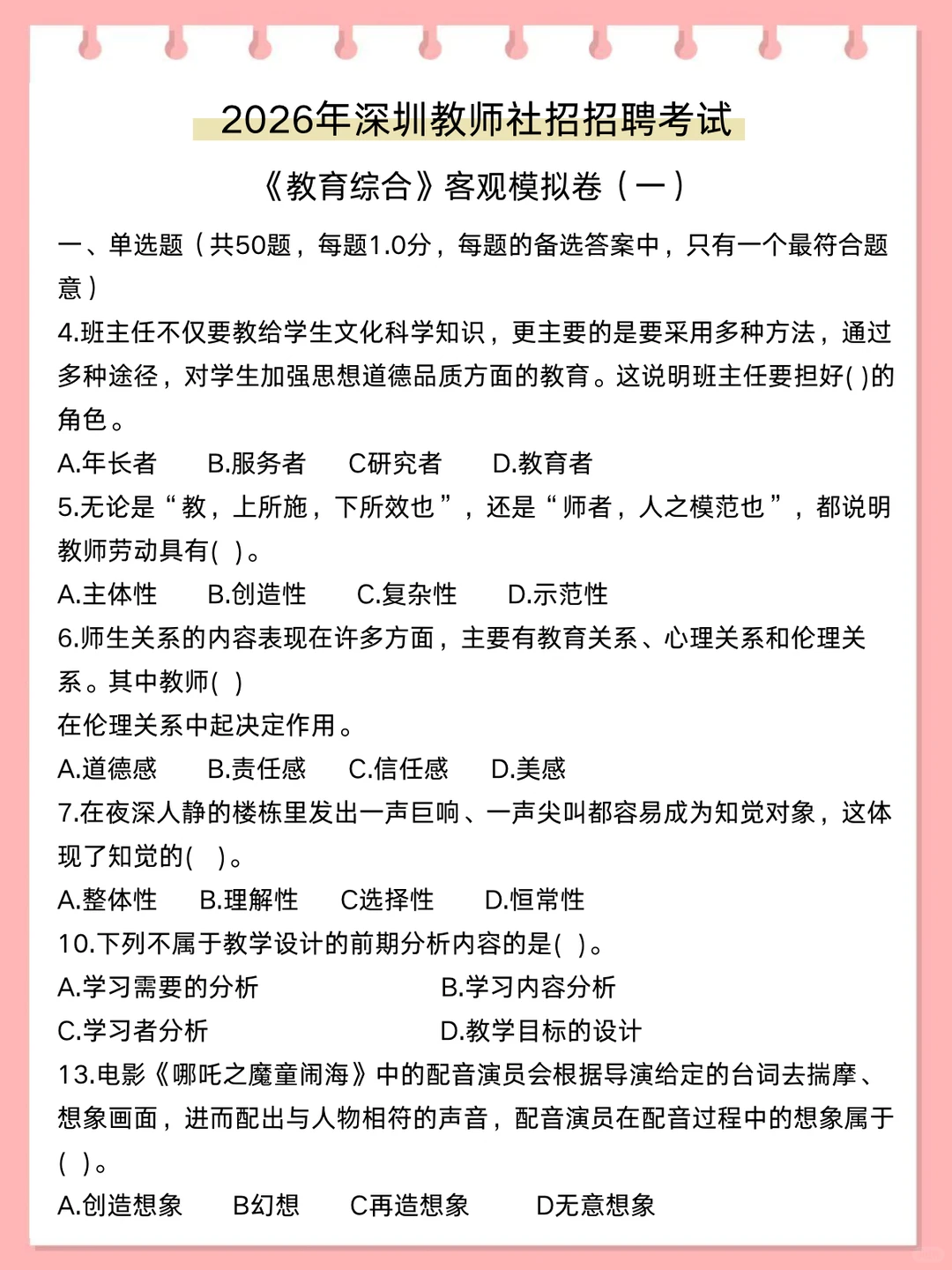 2026年深圳教师社招招聘考试

《教育综合》客观模拟卷（一）

一、单选题（共50题，每题1.0分，每题的备选答案中，只有一个最符合题意）

4.班主任不仅要教给学生文化科学知识，更主要的是要采用多种方法，通过多种途径，对学生加强思想道德品质方面的教育。这说明班主任要担好( )的角色。

A.年长者　B.服务者　C研究者　D.教育者

5.无论是“教，上所施，下所效也”，还是“师者，人之模范也”，都说明教师劳动具有( )。

A.主体性　B.创造性　C.复杂性　D.示范性

6.师生关系的内容表现在许多方面，主要有教育关系、心理关系和伦理关系。其中教师( )

在伦理关系中起决定作用。

A.道德感　B.责任感　C.信任感　D.美感

7.在夜深人静的楼栋里发出一声巨响、一声尖叫都容易成为知觉对象，这体现了知觉的( )。

A.整体性　B.理解性　C选择性　D.恒常性

10.下列不属于教学设计的前期分析内容的是( )。

A.学习需要的分析　B.学习内容分析

C.学习者分析　D.教学目标的设计

13.电影《哪吒之魔童闹海》中的配音演员会根据导演给定的台词去揣摩、想象画面，进而配出与人物相符的声音，配音演员在配音过程中的想象属于( )。

A.创造想象　B幻想　C再造想象　D无意想象